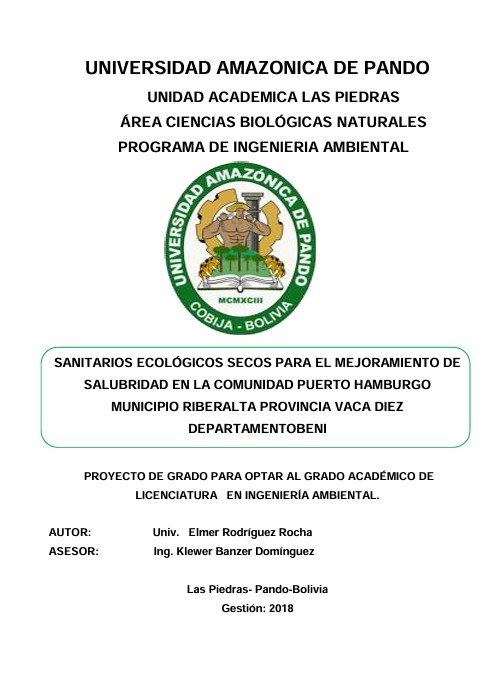 UNIVERSIDAD AMAZONICA DE PANDO

UNIDAD ACADEMICA LAS PIEDRAS

ÁREA CIENCIAS BIOLÓGICAS NATURALES

PROGRAMA DE INGENIERIA AMBIENTAL

UNIVERSIDAD AMAZÓNICA DE PANDO
MCMXCIII
COBIJA - BOLIVIA

SANITARIOS ECOLÓGICOS SECOS PARA EL MEJORAMIENTO DE SALUBRIDAD EN LA COMUNIDAD PUERTO HAMBURGO MUNICIPIO RIBERALTA PROVINCIA VACA DIEZ DEPARTAMENTOBENI

PROYECTO DE GRADO PARA OPTAR AL GRADO ACADÉMICO DE LICENCIATURA EN INGENIERÍA AMBIENTAL.

AUTOR: Univ. Elmer Rodríguez Rocha
ASESOR: Ing. Klewer Banzer Domínguez

Las Piedras- Pando-Bolivia
Gestión: 2018